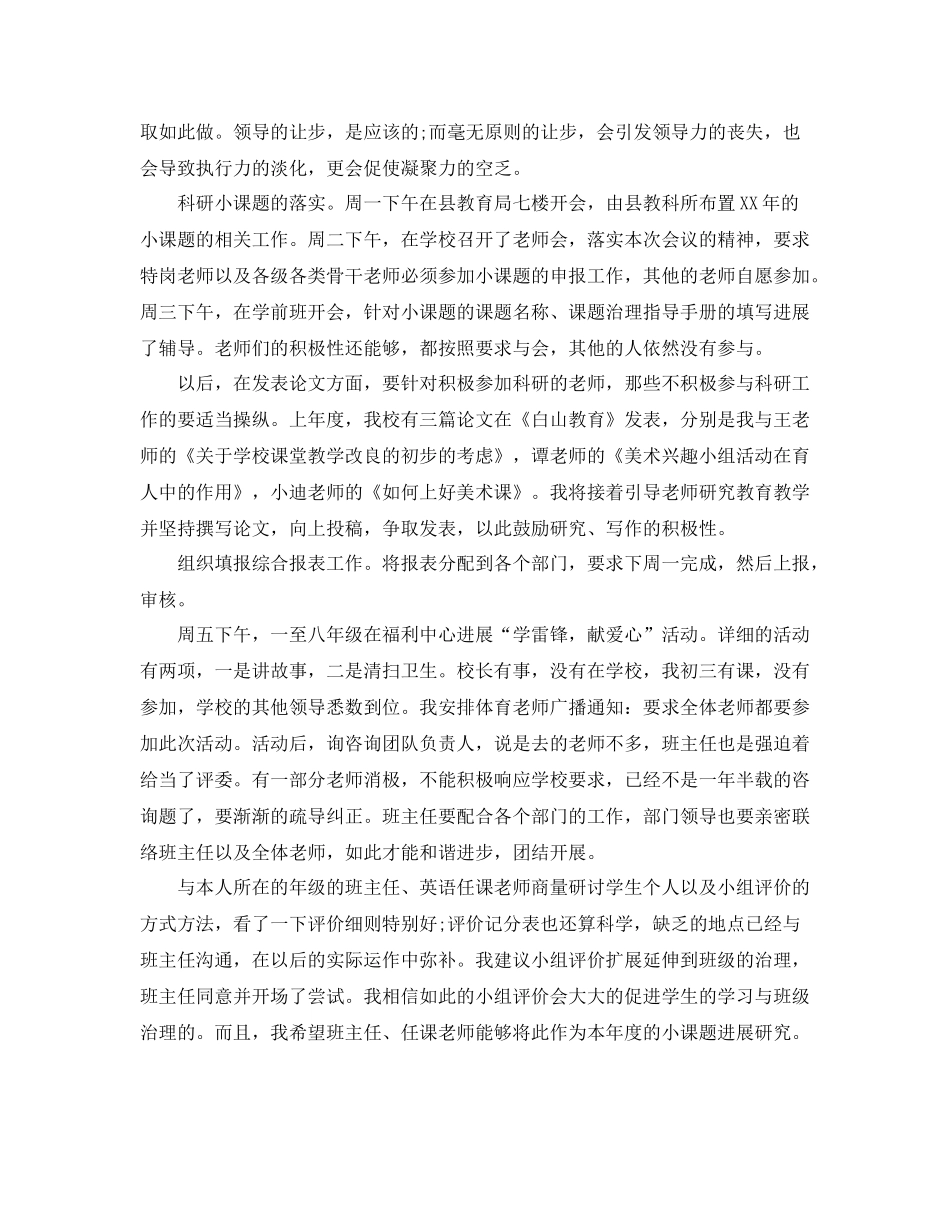 取如此做。领导的让步，是应该的;而毫无原则的让步，会引发领导力的丧失，也会导致执行力的淡化，更会促使凝聚力的空乏。

科研小课题的落实。周一下午在县教育局七楼开会，由县教科所布置XX年的小课题的相关工作。周二下午，在学校召开了老师会，落实本次会议的精神，要求特岗老师以及各级各类骨干老师必须参加小课题的申报工作，其他的老师自愿参加。周三下午，在学前班开会，针对小课题的课题名称、课题治理指导手册的填写进展了辅导。老师们的积极性还能够，都按照要求与会，其他的人依然没有参与。

以后，在发表论文方面，要针对积极参加科研的老师，那些不积极参与科研工作的要适当操纵。上年度，我校有三篇论文在《白山教育》发表，分别是我与王老师的《关于学校课堂教学改良的初步的考虑》，谭老师的《美术兴趣小组活动在育人中的作用》，小迪老师的《如何上好美术课》。我将接着引导老师研究教育教学并坚持撰写论文，向上投稿，争取发表，以此鼓励研究、写作的积极性。

组织填报综合报表工作。将报表分配到各个部门，要求下周一完成，然后上报，审核。

周五下午，一至八年级在福利中心进展“学雷锋，献爱心”活动。详细的活动有两项，一是讲故事，二是清扫卫生。校长有事，没有在学校，我初三有课，没有参加，学校的其他领导悉数到位。我安排体育老师广播通知：要求全体老师都要参加此次活动。活动后，询咨询团队负责人，说是去的老师不多，班主任也是强迫着给当了评委。有一部分老师消极，不能积极响应学校要求，已经不是一年半载的咨询题了，要渐渐的疏导纠正。班主任要配合各个部门的工作，部门领导也要亲密联络班主任以及全体老师，如此才能和谐进步，团结开展。

与本人所在的年级的班主任、英语任课老师商量研讨学生个人以及小组评价的方式方法，看了一下评价细则特别好;评价记分表也还算科学，缺乏的地点已经与班主任沟通，在以后的实际运作中弥补。我建议小组评价扩展延伸到班级的治理，班主任同意并开场了尝试。我相信如此的小组评价会大大的促进学生的学习与班级治理的。而且，我希望班主任、任课老师能够将此作为本年度的小课题进展研究。